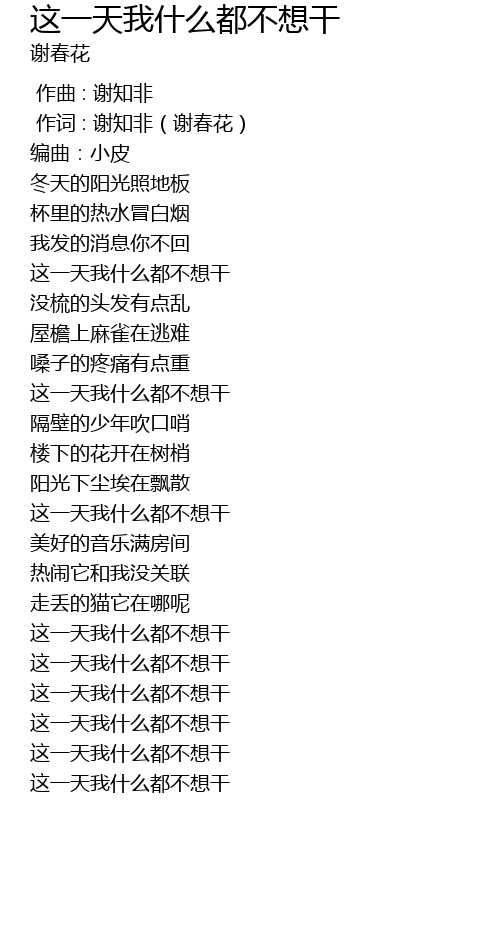 这一天我什么都不想干
谢春花

作曲：谢知非
作词：谢知非（谢春花）
编曲：小皮
冬天的阳光照地板
杯里的热水冒白烟
我发的消息你不回
这一天我什么都不想干
没梳的头发有点乱
屋檐上麻雀在逃难
嗓子的疼痛有点重
这一天我什么都不想干
隔壁的少年吹口哨
楼下的花开在树梢
阳光下尘埃在飘散
这一天我什么都不想干
美好的音乐满房间
热闹它和我没关联
走丢的猫它在哪呢
这一天我什么都不想干
这一天我什么都不想干
这一天我什么都不想干
这一天我什么都不想干
这一天我什么都不想干
这一天我什么都不想干